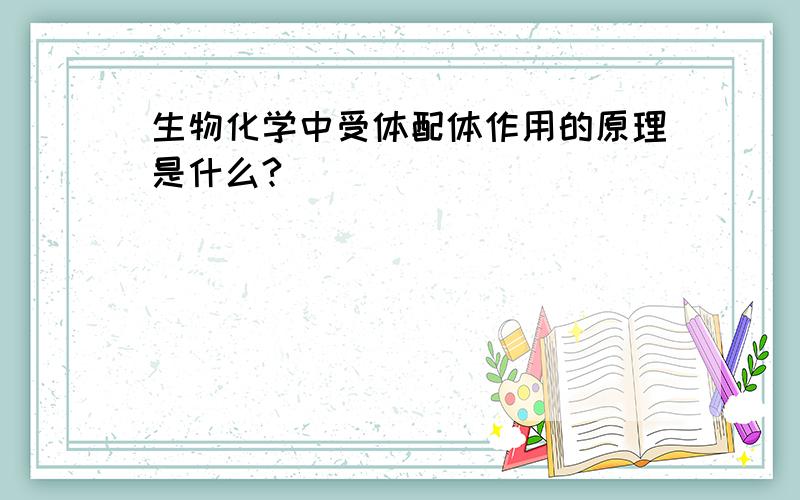 生物化学中受体配体作用的原理是什么?